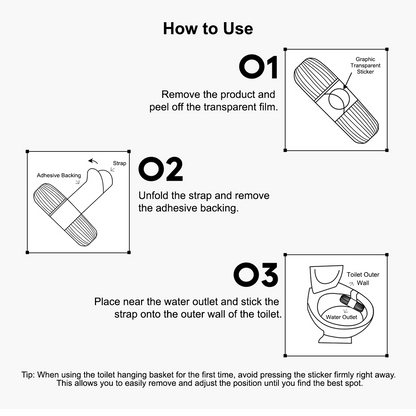 How to Use

01

Remove the product and peel off the transparent film.

Graphic Transparent Sticker

Adhesive Backing

Strap

02

Unfold the strap and remove the adhesive backing.

03

Place near the water outlet and stick the strap onto the outer wall of the toilet.

Toilet Outer Wall

Water Outlet

Tip: When using the toilet hanging basket for the first time, avoid pressing the sticker firmly right away. This allows you to easily remove and adjust the position until you find the best spot.